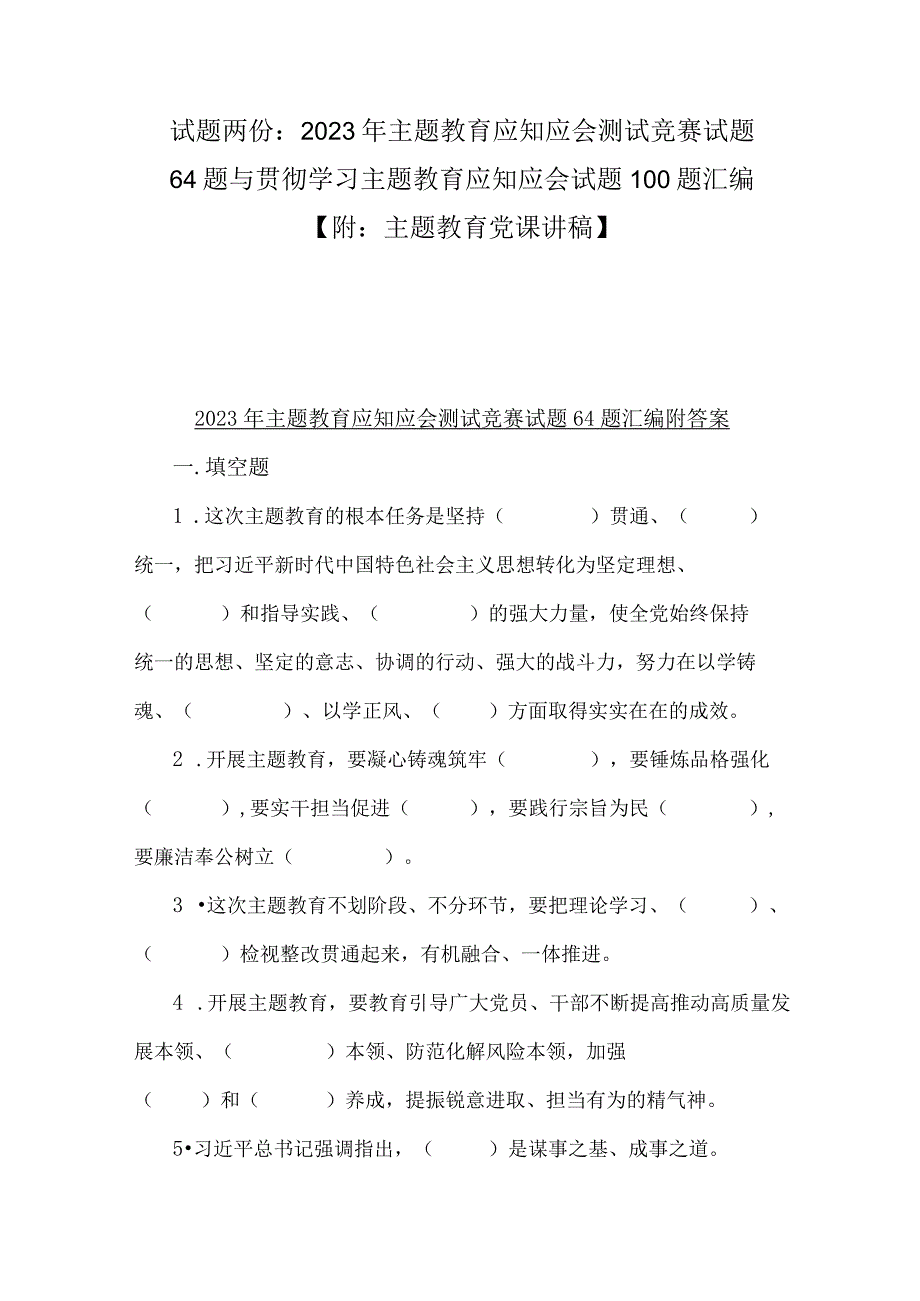 试题两份：2023年主题教育应知应会测试竞赛试题64题与贯彻学习主题教育应知应会试题100题汇编【附：主题教育党课讲稿】

2023年主题教育应知应会测试竞赛试题64题汇编附答案

一.填空题

1.这次主题教育的根本任务是坚持（　　　）贯通、（　　　）统一，把习近平新时代中国特色社会主义思想转化为坚定理想、（　　　）和指导实践、（　　　）的强大力量，使全党始终保持统一的思想、坚定的意志、协调的行动、强大的战斗力，努力在以学铸魂、（　　　）、以学正风、（　　）方面取得实实在在的成效。

2.开展主题教育，要凝心铸魂筑牢（　　　），要锤炼品格强化（　　　），要实干担当促进（　　　），要践行宗旨为民（　　　），要廉洁奉公树立（　　　）。

3•这次主题教育不划阶段、不分环节，要把理论学习、（　　　）、（　　　）检视整改贯通起来，有机融合、一体推进。

4.开展主题教育，要教育引导广大党员、干部不断提高推动高质量发展本领、（　　　）本领、防范化解风险本领，加强（　　）和（　　　）养成，提振锐意进取、担当有为的精气神。

5•习近平总书记强调指出，（　　）是谋事之基、成事之道。